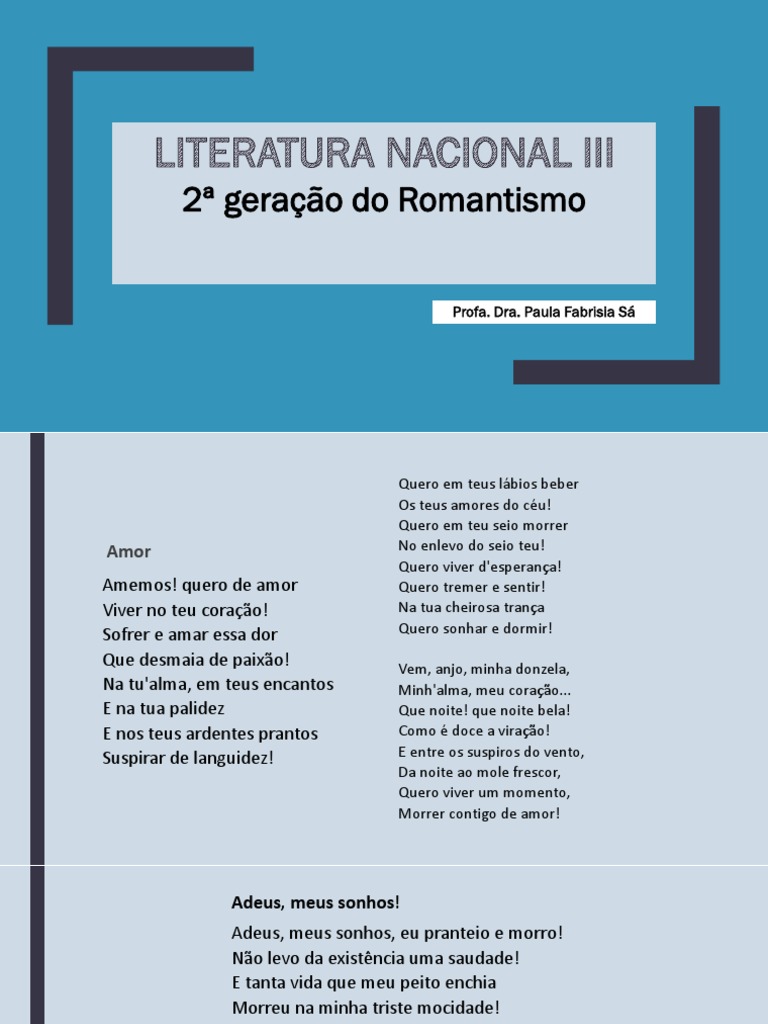 LITERATURA NACIONAL III
2ª geração do Romantismo

Profa. Dra. Paula Fabrisia Sá

Amor

Amemos! quero de amor
Viver no teu coração!
Sofrer e amar essa dor
Que desmaia de paixão!
Na tu'alma, em teus encantos
E na tua palidez
E nos teus ardentes prantos
Suspirar de languidez!

Quero em teus lábios beber
Os teus amores do céu!
Quero em teu seio morrer
No enlevo do seio teu!
Quero viver d'esperança!
Quero tremer e sentir!
Na tua cheirosa trança
Quero sonhar e dormir!

Vem, anjo, minha donzela,
Minh'alma, meu coração...
Que noite! que noite bela!
Como é doce a viração!
E entre os suspiros do vento,
Da noite ao mole frescor,
Quero viver um momento,
Morrer contigo de amor!

Adeus, meus sonhos!

Adeus, meus sonhos, eu pranteio e morro!
Não levo da existência uma saudade!
E tanta vida que meu peito enchia
Morreu na minha triste mocidade!